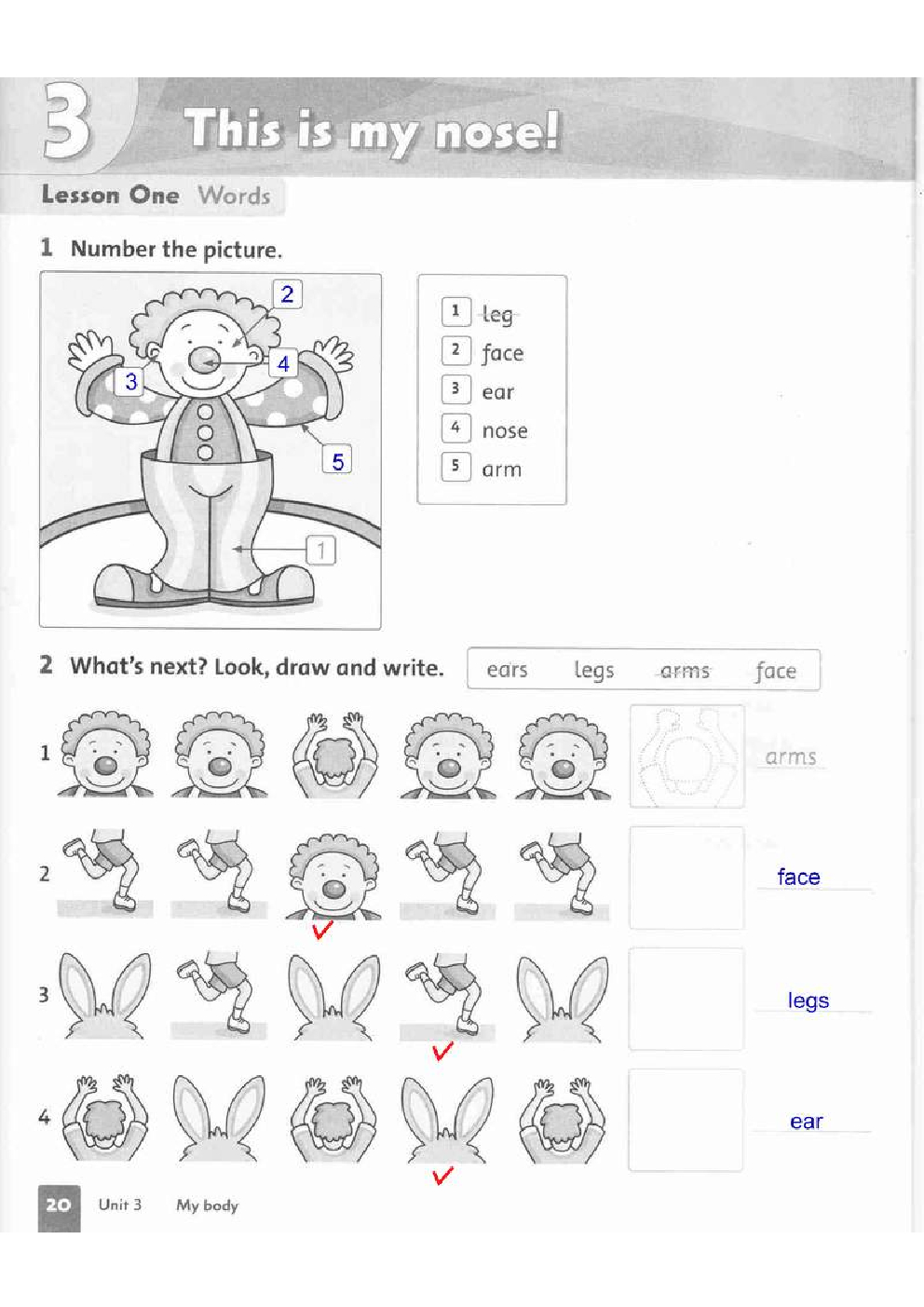 3 This is my nose!

Lesson One Words

1 Number the picture.

2
3
4
5
1

1 leg
2 face
3 ear
4 nose
5 arm

2 What's next? Look, draw and write.

ears legs arms face

1 arms

2 face

3 legs

4 ear

20 Unit 3 My body